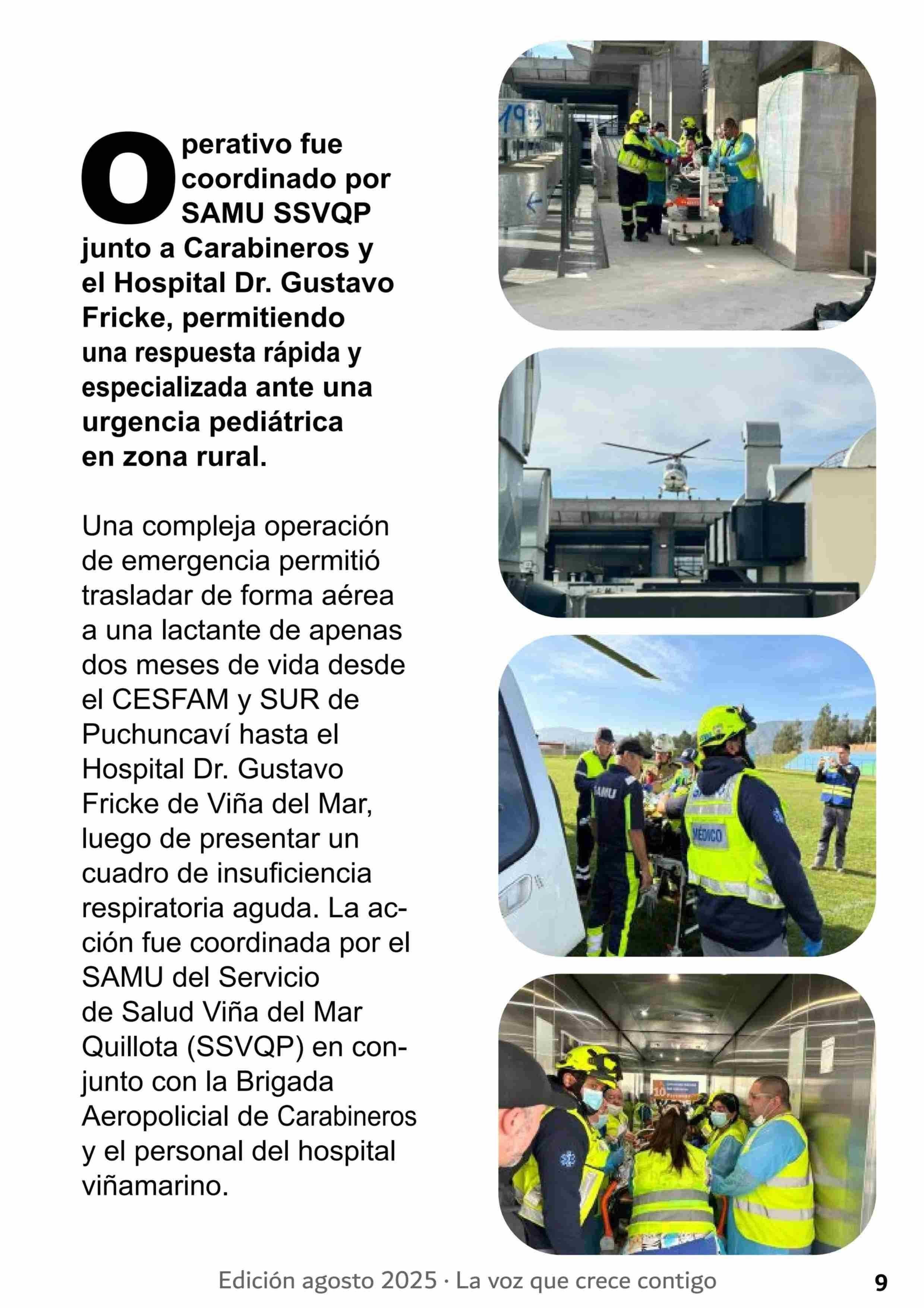 Operativo fue coordinado por SAMU SSVQP junto a Carabineros y el Hospital Dr. Gustavo Fricke, permitiendo una respuesta rápida y especializada ante una urgencia pediátrica en zona rural.

Una compleja operación de emergencia permitió trasladar de forma aérea a una lactante de apenas dos meses de vida desde el CESFAM y SUR de Puchuncaví hasta el Hospital Dr. Gustavo Fricke de Viña del Mar, luego de presentar un cuadro de insuficiencia respiratoria aguda. La acción fue coordinada por el SAMU del Servicio de Salud Viña del Mar Quillota (SSVQP) en conjunto con la Brigada Aeropolicial de Carabineros y el personal del hospital viñamarino.

SAMU

MÉDICO

Edición agosto 2025 · La voz que crece contigo

9